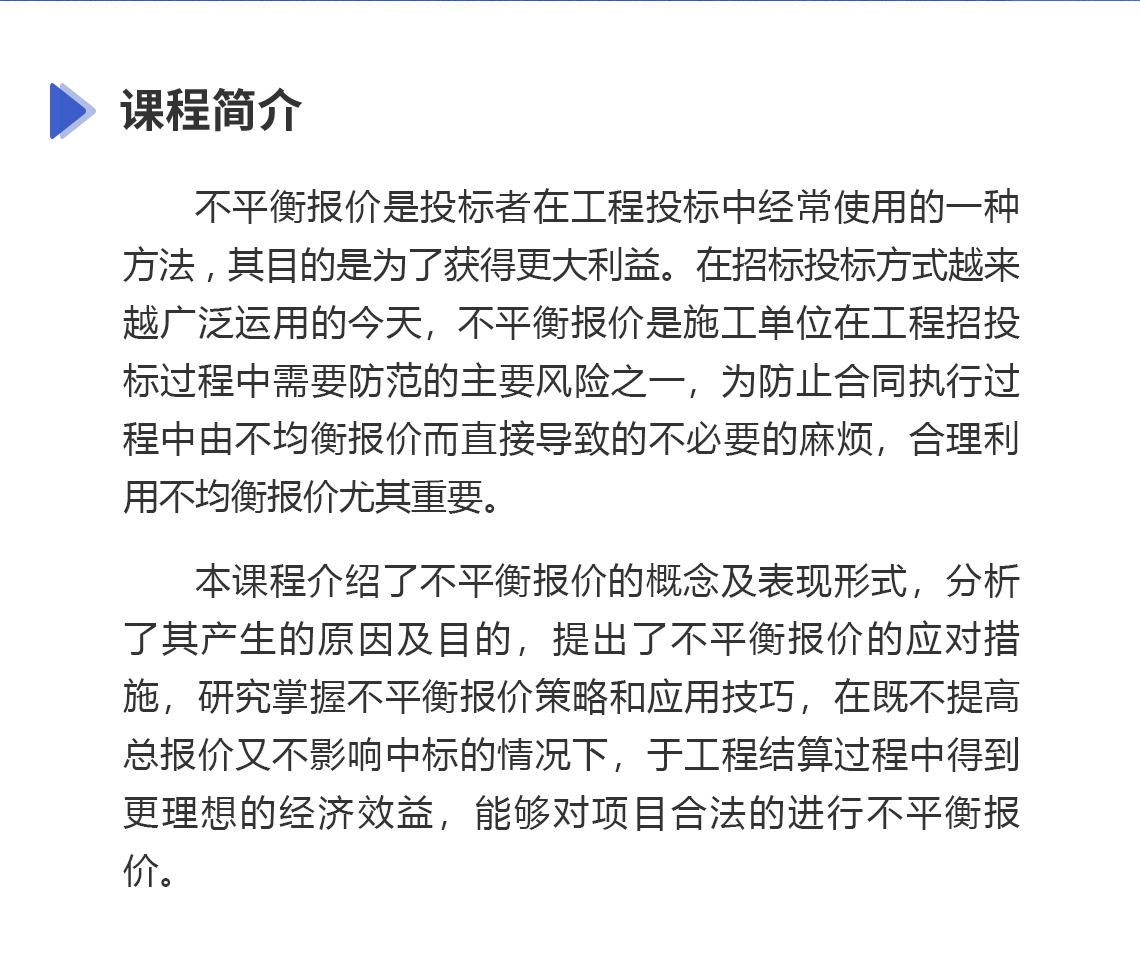 课程简介

不平衡报价是投标者在工程投标中经常使用的一种方法，其目的是为了获得更大利益。在招标投标方式越来越广泛运用的今天，不平衡报价是施工单位在工程招投标过程中需要防范的主要风险之一，为防止合同执行过程中由不均衡报价而直接导致的不必要的麻烦，合理利用不均衡报价尤其重要。

本课程介绍了不平衡报价的概念及表现形式，分析了其产生的原因及目的，提出了不平衡报价的应对措施，研究掌握不平衡报价策略和应用技巧，在既不提高总报价又不影响中标的情况下，于工程结算过程中得到更理想的经济效益，能够对项目合法的进行不平衡报价。